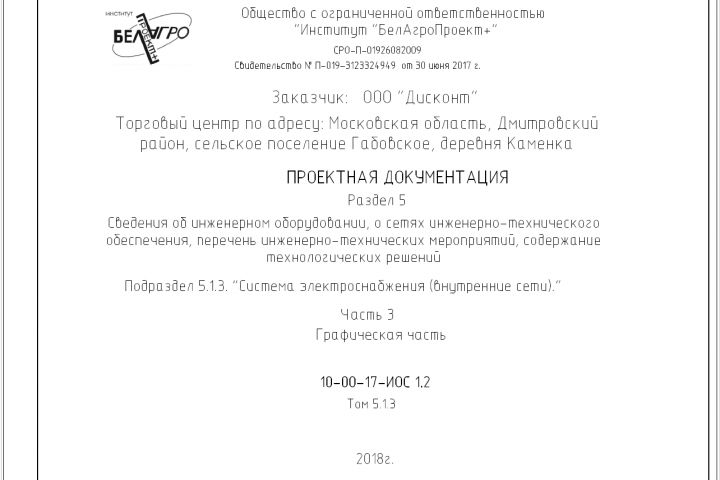 ИНСТИТУТ
БЕЛАГРО
ПРОЕКТ+

Общество с ограниченной ответственностью
"Институт "БелАгроПроект+"
СРО-П-01926082009
Свидетельство № П-019-3123324949 от 30 июня 2017 г.

Заказчик: ООО "Дисконт"

Торговый центр по адресу: Московская область, Дмитровский район, сельское поселение Габовское, деревня Каменка

ПРОЕКТНАЯ ДОКУМЕНТАЦИЯ

Раздел 5

Сведения об инженерном оборудовании, о сетях инженерно-технического обеспечения, перечень инженерно-технических мероприятий, содержание технологических решений

Подраздел 5.1.3. "Система электроснабжения (внутренние сети)."

Часть 3
Графическая часть

10-00-17-ИОС 1.2
Том 5.1.3

2018г.